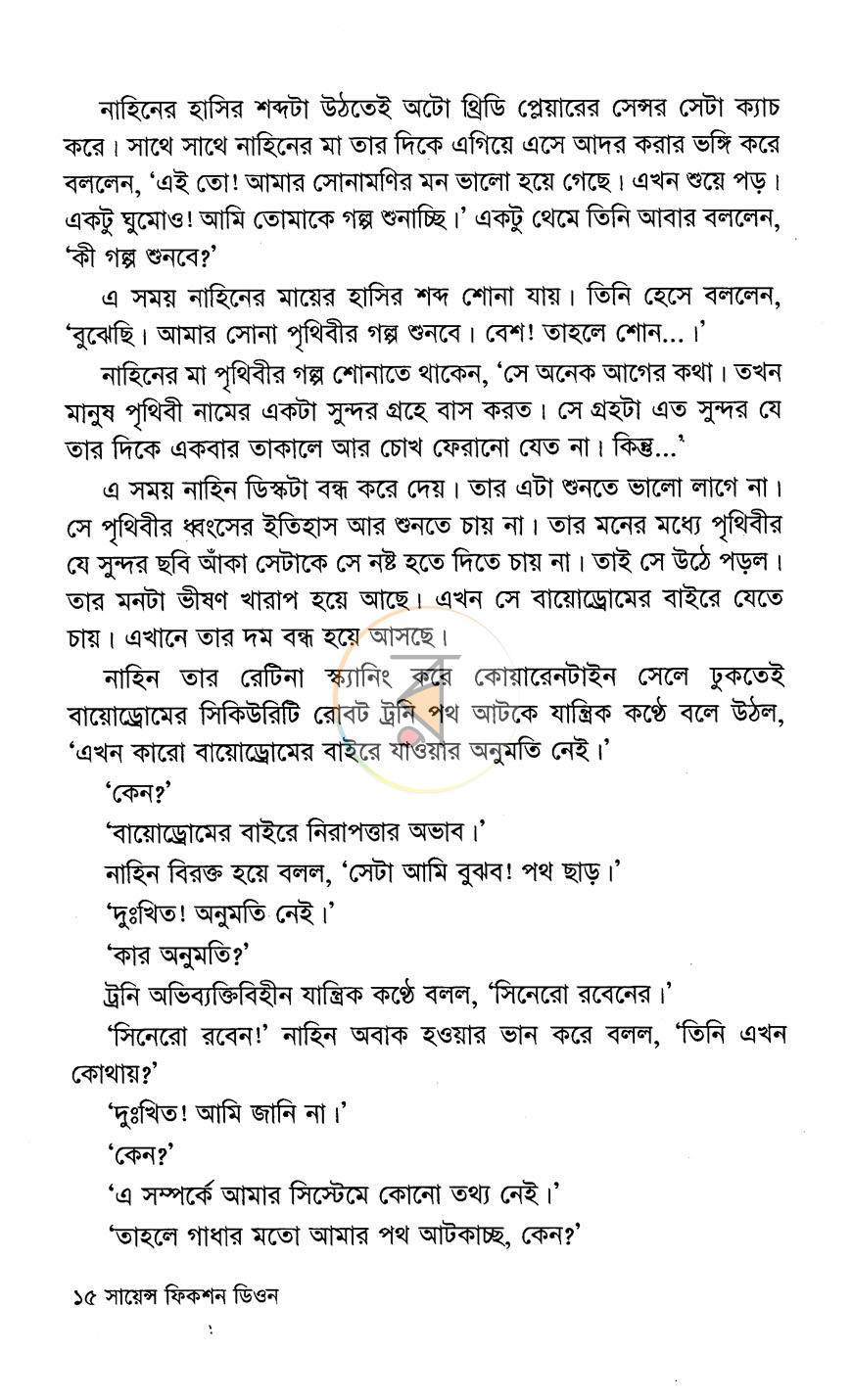 নাহিনের হাসির শব্দটা উঠতেই অটো থ্রিডি প্লেয়ারের সেন্সর সেটা ক্যাচ করে। সাথে সাথে নাহিনের মা তার দিকে এগিয়ে এসে আদর করার ভঙ্গি করে বললেন, 'এই তো! আমার সোনামণির মন ভালো হয়ে গেছে। এখন শুয়ে পড়। একটু ঘুমোও! আমি তোমাকে গল্প শুনাচ্ছি।' একটু থেমে তিনি আবার বললেন, 'কী গল্প শুনবে?'

এ সময় নাহিনের মায়ের হাসির শব্দ শোনা যায়। তিনি হেসে বললেন, 'বুঝেছি। আমার সোনা পৃথিবীর গল্প শুনবে। বেশ! তাহলে শোন...।'

নাহিনের মা পৃথিবীর গল্প শোনাতে থাকেন, 'সে অনেক আগের কথা। তখন মানুষ পৃথিবী নামের একটা সুন্দর গ্রহে বাস করত। সে গ্রহটা এত সুন্দর যে তার দিকে একবার তাকালে আর চোখ ফেরানো যেত না। কিন্তু...'

এ সময় নাহিন ডিস্কটা বন্ধ করে দেয়। তার এটা শুনতে ভালো লাগে না। সে পৃথিবীর ধ্বংসের ইতিহাস আর শুনতে চায় না। তার মনের মধ্যে পৃথিবীর যে সুন্দর ছবি আঁকা সেটাকে সে নষ্ট হতে দিতে চায় না। তাই সে উঠে পড়ল। তার মনটা ভীষণ খারাপ হয়ে আছে। এখন সে বায়োড্রোমের বাইরে যেতে চায়। এখানে তার দম বন্ধ হয়ে আসছে।

নাহিন তার রেটিনা স্ক্যানিং করে কোয়ারেনটাইন সেলে ঢুকতেই বায়োড্রোমের সিকিউরিটি রোবট ট্রনি পথ আটকে যান্ত্রিক কণ্ঠে বলে উঠল, 'এখন কারো বায়োড্রোমের বাইরে যাওয়ার অনুমতি নেই।'

'কেন?'

'বায়োড্রোমের বাইরে নিরাপত্তার অভাব।'

নাহিন বিরক্ত হয়ে বলল, 'সেটা আমি বুঝব! পথ ছাড়।'

'দুঃখিত! অনুমতি নেই।'

'কার অনুমতি?'

ট্রনি অভিব্যক্তিবিহীন যান্ত্রিক কণ্ঠে বলল, 'সিনেরো রবেনের।'

'সিনেরো রবেন!' নাহিন অবাক হওয়ার ভান করে বলল, 'তিনি এখন কোথায়?'

'দুঃখিত! আমি জানি না।'

'কেন?'

'এ সম্পর্কে আমার সিস্টেমে কোনো তথ্য নেই।'

'তাহলে গাধার মতো আমার পথ আটকাচ্ছ, কেন?'

১৫ সায়েন্স ফিকশন ডিওন